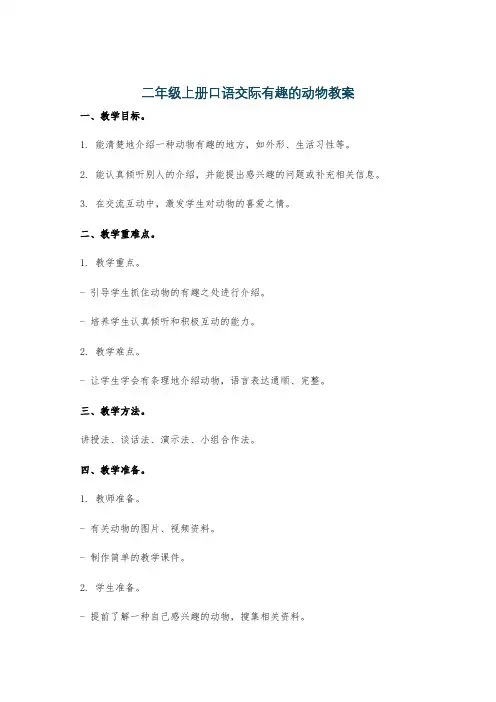 二年级上册口语交际有趣的动物教案

一、教学目标。

1. 能清楚地介绍一种动物有趣的地方，如外形、生活习性等。

2. 能认真倾听别人的介绍，并能提出感兴趣的问题或补充相关信息。

3. 在交流互动中，激发学生对动物的喜爱之情。

二、教学重难点。

1. 教学重点。

- 引导学生抓住动物的有趣之处进行介绍。

- 培养学生认真倾听和积极互动的能力。

2. 教学难点。

- 让学生学会有条理地介绍动物，语言表达通顺、完整。

三、教学方法。

讲授法、谈话法、演示法、小组合作法。

四、教学准备。

1. 教师准备。

- 有关动物的图片、视频资料。

- 制作简单的教学课件。

2. 学生准备。

- 提前了解一种自己感兴趣的动物，搜集相关资料。